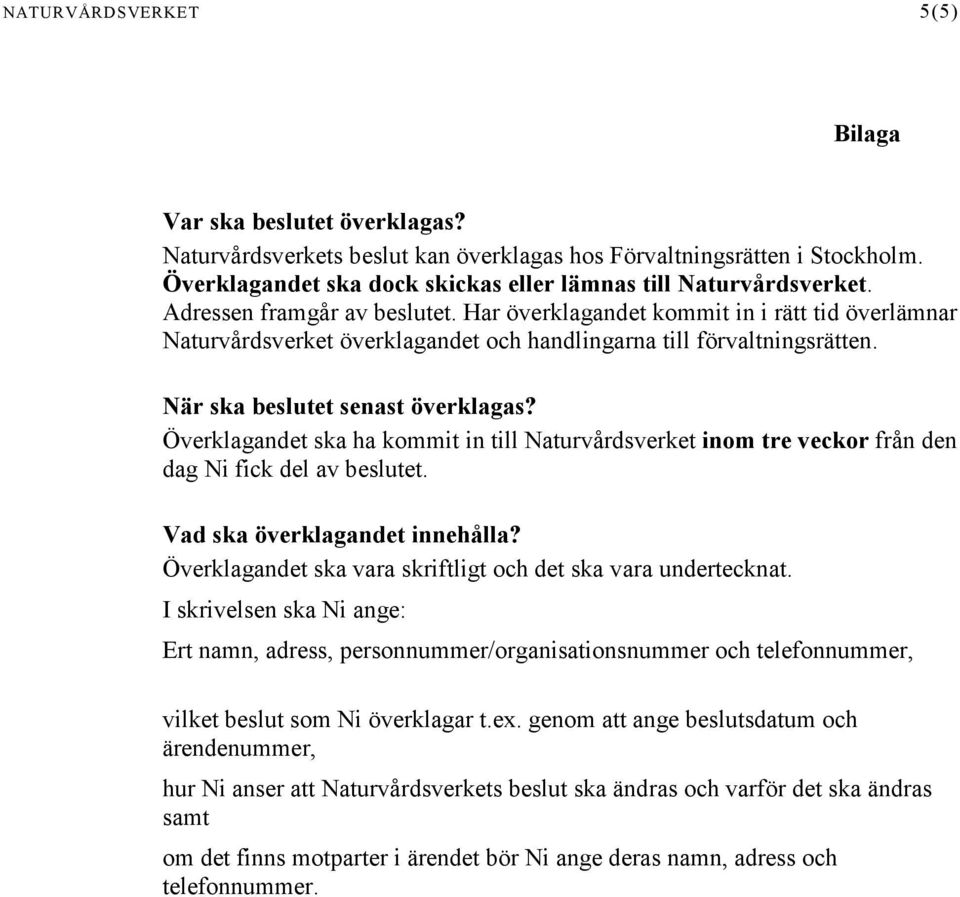 NATURVÅRDSVERKET 5(5)

Bilaga

Var ska beslutet överklagas?
Naturvårdsverkets beslut kan överklagas hos Förvaltningsrätten i Stockholm. Överklagandet ska dock skickas eller lämnas till Naturvårdsverket. Adressen framgår av beslutet. Har överklagandet kommit in i rätt tid överlämnar Naturvårdsverket överklagandet och handlingarna till förvaltningsrätten.

När ska beslutet senast överklagas?
Överklagandet ska ha kommit in till Naturvårdsverket inom tre veckor från den dag Ni fick del av beslutet.

Vad ska överklagandet innehålla?
Överklagandet ska vara skriftligt och det ska vara undertecknat.

I skrivelsen ska Ni ange:

Ert namn, adress, personnummer/organisationsnummer och telefonnummer,

vilket beslut som Ni överklagar t.ex. genom att ange beslutsdatum och ärendenummer,

hur Ni anser att Naturvårdsverkets beslut ska ändras och varför det ska ändras samt

om det finns motparter i ärendet bör Ni ange deras namn, adress och telefonnummer.